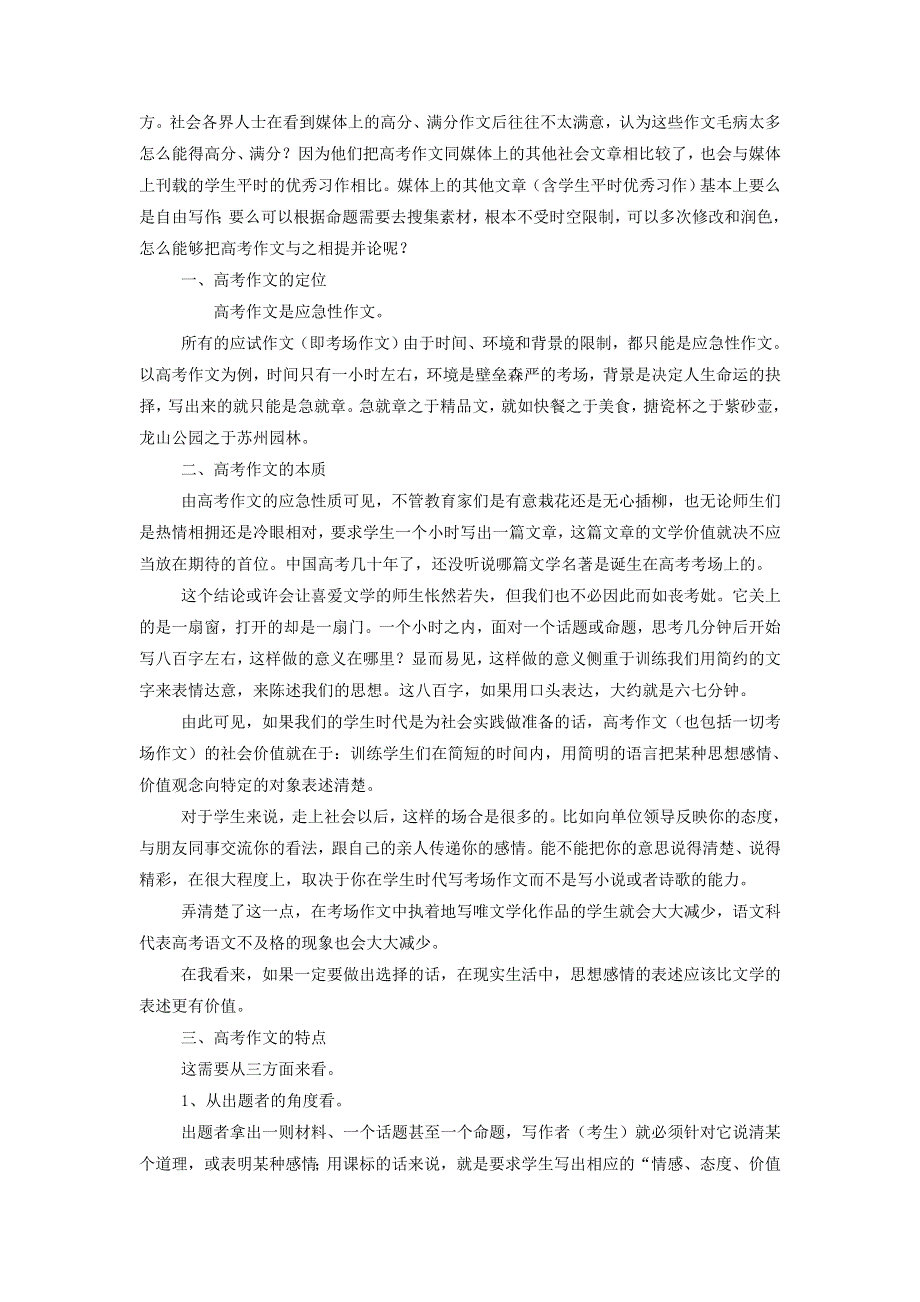 方。社会各界人士在看到媒体上的高分、满分作文后往往不太满意，认为这些作文毛病太多怎么能得高分、满分？因为他们把高考作文同媒体上的其他社会文章相比较了，也会与媒体上刊载的学生平时的优秀习作相比。媒体上的其他文章（含学生平时优秀习作）基本上要么是自由写作；要么可以根据命题需要去搜集素材，根本不受时空限制，可以多次修改和润色，怎么能够把高考作文与之相提并论呢？

一、高考作文的定位

高考作文是应急性作文。

所有的应试作文（即考场作文）由于时间、环境和背景的限制，都只能是应急性作文。以高考作文为例，时间只有一小时左右，环境是壁垒森严的考场，背景是决定人生命运的抉择，写出来的就只能是急就章。急就章之于精品文，就如快餐之于美食，搪瓷杯之于紫砂壶，龙山公园之于苏州园林。

二、高考作文的本质

由高考作文的应急性质可见，不管教育家们是有意栽花还是无心插柳，也无论师生们是热情相拥还是冷眼相对，要求学生一个小时写出一篇文章，这篇文章的文学价值就决不应当放在期待的首位。中国高考几十年了，还没听说哪篇文学名著是诞生在高考考场上的。

这个结论或许会让喜爱文学的师生怅然若失，但我们也不必因此而如丧考妣。它关上的是一扇窗，打开的却是一扇门。一个小时之内，面对一个话题或命题，思考几分钟后开始写八百字左右，这样做的意义在哪里？显而易见，这样做的意义侧重于训练我们用简约的文字来表情达意，来陈述我们的思想。这八百字，如果用口头表达，大约就是六七分钟。

由此可见，如果我们的学生时代是为社会实践做准备的话，高考作文（也包括一切考场作文）的社会价值就在于：训练学生们在简短的时间内，用简明的语言把某种思想感情、价值观念向特定的对象表述清楚。

对于学生来说，走上社会以后，这样的场合是很多的。比如向单位领导反映你的态度，与朋友同事交流你的看法，跟自己的亲人传递你的感情。能不能把你的意思说得清楚、说得精彩，在很大程度上，取决于你在学生时代写考场作文而不是写小说或者诗歌的能力。

弄清楚了这一点，在考场作文中执着地写唯文学化作品的学生就会大大减少，语文科代表高考语文不及格的现象也会大大减少。

在我看来，如果一定要做出选择的话，在现实生活中，思想感情的表述应该比文学的表述更有价值。

三、高考作文的特点

这需要从三方面来看。

1、从出题者的角度看。

出题者拿出一则材料、一个话题甚至一个命题，写作者（考生）就必须针对它说清某个道理，或表明某种感情；用课标的话来说，就是要求学生写出相应的“情感、态度、价值